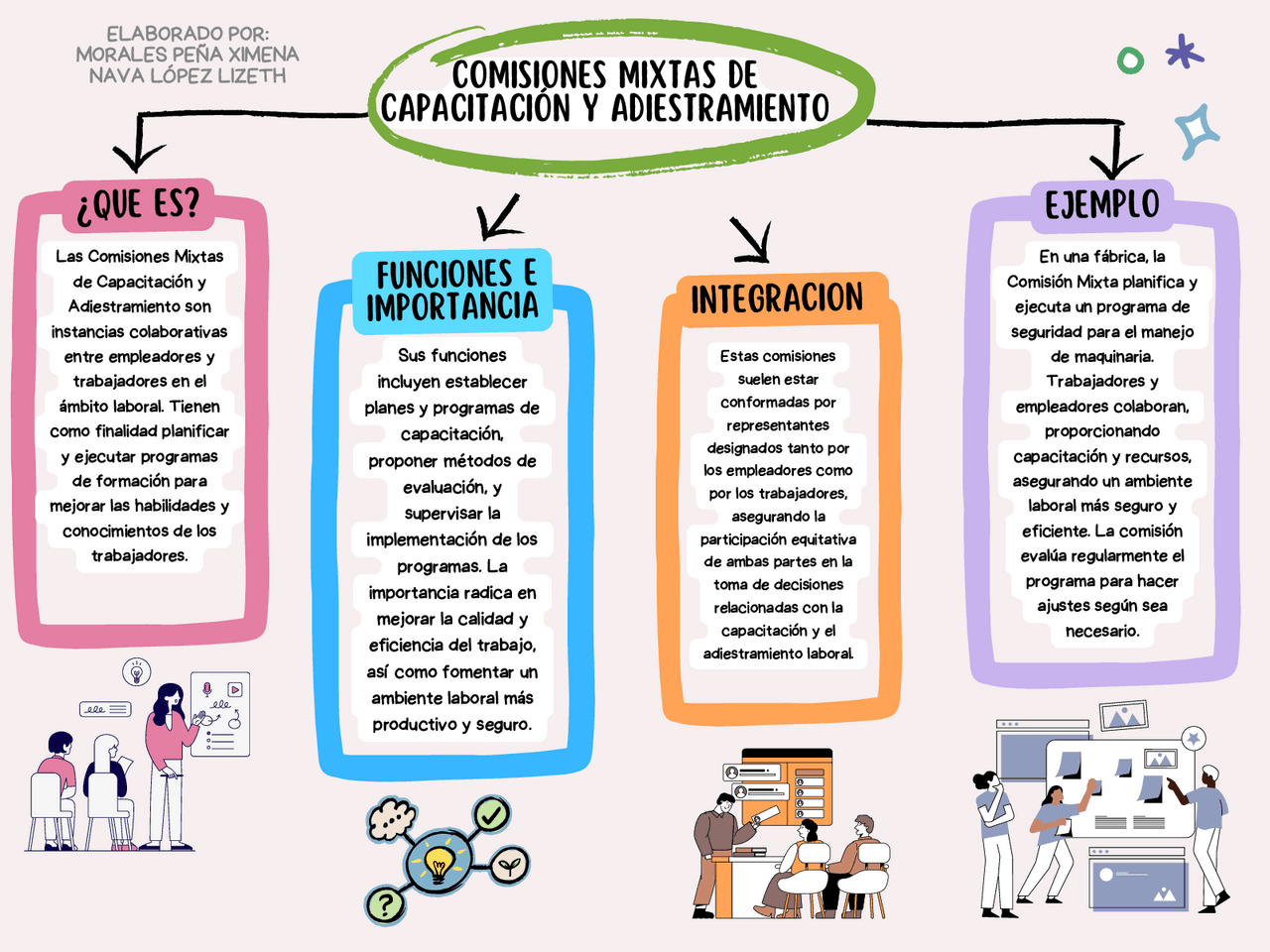 ELABORADO POR:
MORALES PEÑA XIMENA
NAVA LÓPEZ LIZETH

COMISIONES MIXTAS DE CAPACITACIÓN Y ADIESTRAMIENTO

¿QUE ES?

Las Comisiones Mixtas de Capacitación y Adiestramiento son instancias colaborativas entre empleadores y trabajadores en el ámbito laboral. Tienen como finalidad planificar y ejecutar programas de formación para mejorar las habilidades y conocimientos de los trabajadores.

FUNCIONES E IMPORTANCIA

Sus funciones incluyen establecer planes y programas de capacitación, proponer métodos de evaluación, y supervisar la implementación de los programas. La importancia radica en mejorar la calidad y eficiencia del trabajo, así como fomentar un ambiente laboral más productivo y seguro.

INTEGRACION

Estas comisiones suelen estar conformadas por representantes designados tanto por los empleadores como por los trabajadores, asegurando la participación equitativa de ambas partes en la toma de decisiones relacionadas con la capacitación y el adiestramiento laboral.

EJEMPLO

En una fábrica, la Comisión Mixta planifica y ejecuta un programa de seguridad para el manejo de maquinaria. Trabajadores y empleadores colaboran, proporcionando capacitación y recursos, asegurando un ambiente laboral más seguro y eficiente. La comisión evalúa regularmente el programa para hacer ajustes según sea necesario.